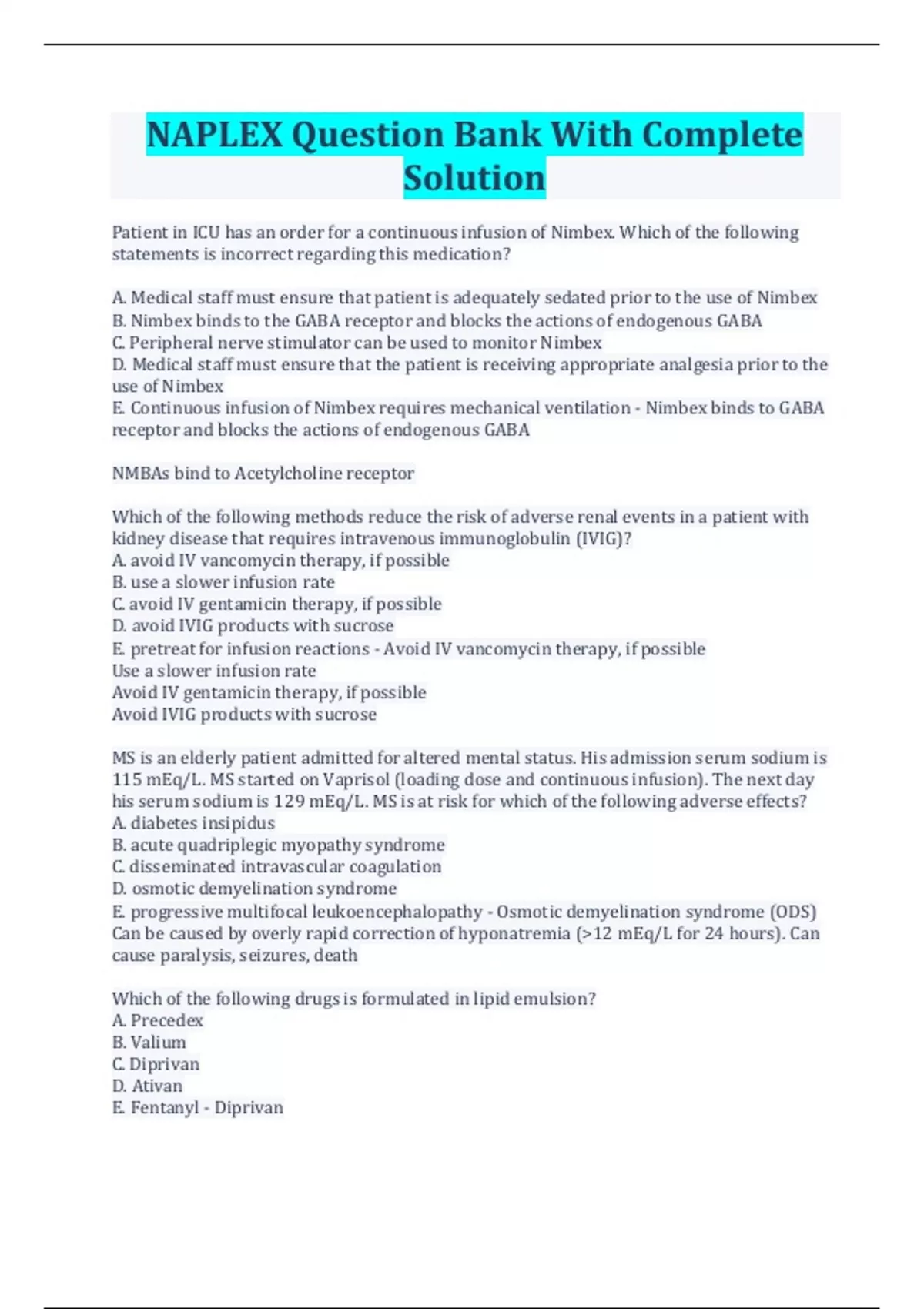 NAPLEX Question Bank With Complete Solution

Patient in ICU has an order for a continuous infusion of Nimbex. Which of the following statements is incorrect regarding this medication?

A. Medical staff must ensure that patient is adequately sedated prior to the use of Nimbex
B. Nimbex binds to the GABA receptor and blocks the actions of endogenous GABA
C. Peripheral nerve stimulator can be used to monitor Nimbex
D. Medical staff must ensure that the patient is receiving appropriate analgesia prior to the use of Nimbex
E. Continuous infusion of Nimbex requires mechanical ventilation - Nimbex binds to GABA receptor and blocks the actions of endogenous GABA

NMBAs bind to Acetylcholine receptor

Which of the following methods reduce the risk of adverse renal events in a patient with kidney disease that requires intravenous immunoglobulin (IVIG)?
A. avoid IV vancomycin therapy, if possible
B. use a slower infusion rate
C. avoid IV gentamicin therapy, if possible
D. avoid IVIG products with sucrose
E. pretreat for infusion reactions - Avoid IV vancomycin therapy, if possible
Use a slower infusion rate
Avoid IV gentamicin therapy, if possible
Avoid IVIG products with sucrose

MS is an elderly patient admitted for altered mental status. His admission serum sodium is 115 mEq/L. MS started on Vaprisol (loading dose and continuous infusion). The next day his serum sodium is 129 mEq/L. MS is at risk for which of the following adverse effects?
A. diabetes insipidus
B. acute quadriplegic myopathy syndrome
C. disseminated intravascular coagulation
D. osmotic demyelination syndrome
E. progressive multifocal leukoencephalopathy - Osmotic demyelination syndrome (ODS) Can be caused by overly rapid correction of hyponatremia (>12 mEq/L for 24 hours). Can cause paralysis, seizures, death

Which of the following drugs is formulated in lipid emulsion?
A. Precedex
B. Valium
C. Diprivan
D. Ativan
E. Fentanyl - Diprivan